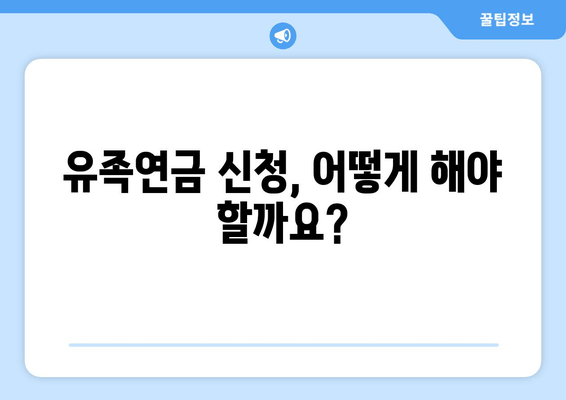 꿀팁정보

유족연금 신청, 어떻게 해야 할까요?